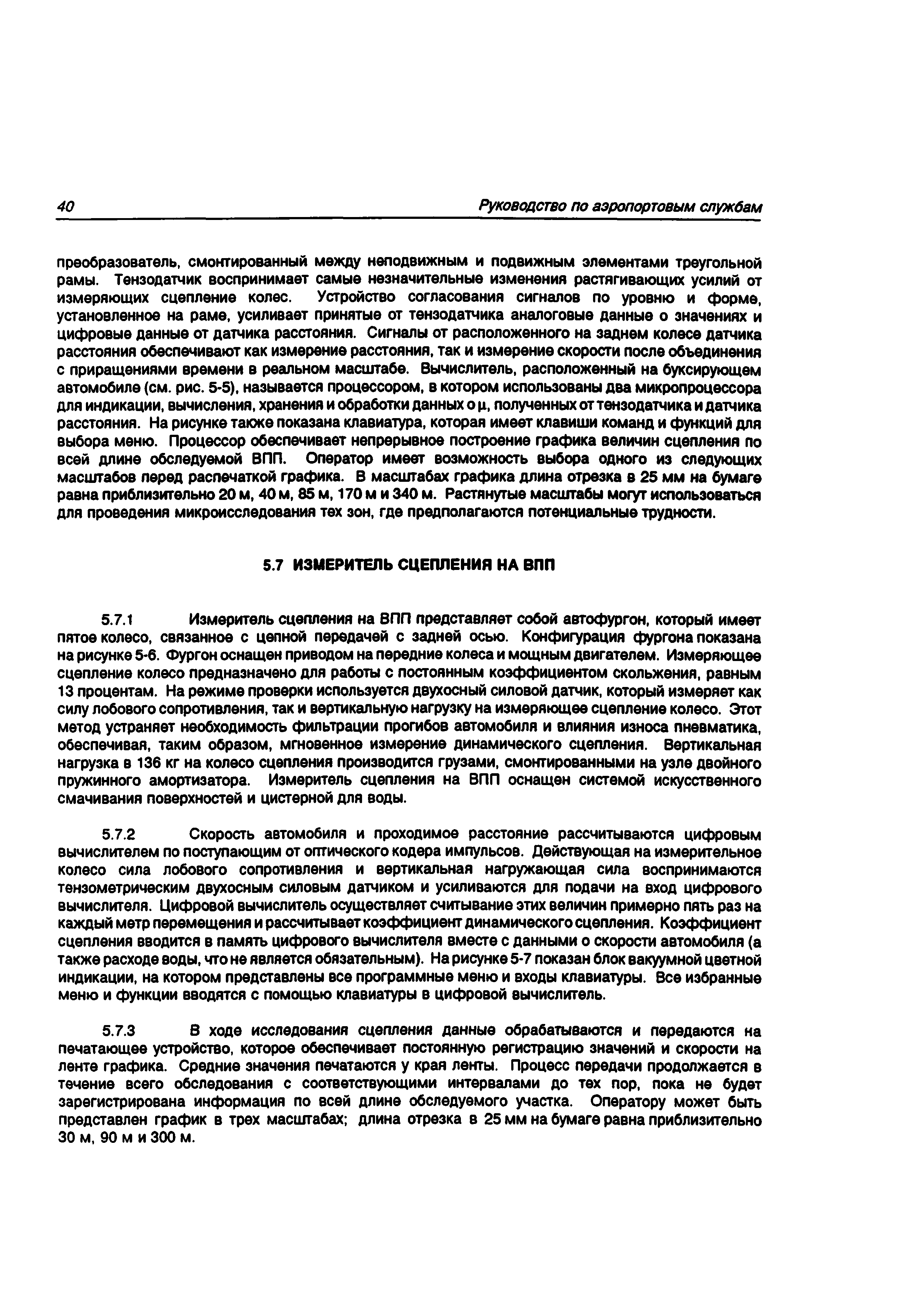 40 Руководство по аэропортовым службам

преобразователь, смонтированный между неподвижным и подвижным элементами треугольной рамы. Тензодатчик воспринимает самые незначительные изменения растягивающих усилий от измеряющих сцепление колес. Устройство согласования сигналов по уровню и форме, установленное на раме, усиливает принятые от тензодатчика аналоговые данные о значениях и цифровые данные от датчика расстояния. Сигналы от расположенного на заднем колесе датчика расстояния обеспечивают как измерение расстояния, так и измерение скорости после объединения с приращениями времени в реальном масштабе. Вычислитель, расположенный на буксирующем автомобиле (см. рис. 5-5), называется процессором, в котором использованы два микропроцессора для индикации, вычисления, хранения и обработки данных о $\mu$, полученных от тензодатчика и датчика расстояния. На рисунке также показана клавиатура, которая имеет клавиши команд и функций для выбора меню. Процессор обеспечивает непрерывное построение графика величин сцепления по всей длине обследуемой ВПП. Оператор имеет возможность выбора одного из следующих масштабов перед распечаткой графика. В масштабах графика длина отрезка в 25 мм на бумаге равна приблизительно 20 м, 40 м, 85 м, 170 м и 340 м. Растянутые масштабы могут использоваться для проведения микроисследования тех зон, где предполагаются потенциальные трудности.

5.7 ИЗМЕРИТЕЛЬ СЦЕПЛЕНИЯ НА ВПП

5.7.1 Измеритель сцепления на ВПП представляет собой автофургон, который имеет пятое колесо, связанное с цепной передачей с задней осью. Конфигурация фургона показана на рисунке 5-6. Фургон оснащен приводом на передние колеса и мощным двигателем. Измеряющее сцепление колесо предназначено для работы с постоянным коэффициентом скольжения, равным 13 процентам. На режиме проверки используется двухосный силовой датчик, который измеряет как силу лобового сопротивления, так и вертикальную нагрузку на измеряющее сцепление колесо. Этот метод устраняет необходимость фильтрации прогибов автомобиля и влияния износа пневматика, обеспечивая, таким образом, мгновенное измерение динамического сцепления. Вертикальная нагрузка в 136 кг на колесо сцепления производится грузами, смонтированными на узле двойного пружинного амортизатора. Измеритель сцепления на ВПП оснащен системой искусственного смачивания поверхностей и цистерной для воды.

5.7.2 Скорость автомобиля и проходимое расстояние рассчитываются цифровым вычислителем по поступающим от оптического кодера импульсов. Действующая на измерительное колесо сила лобового сопротивления и вертикальная нагружающая сила воспринимаются тензометрическим двухосным силовым датчиком и усиливаются для подачи на вход цифрового вычислителя. Цифровой вычислитель осуществляет считывание этих величин примерно пять раз на каждый метр перемещения и рассчитывает коэффициент динамического сцепления. Коэффициент сцепления вводится в память цифрового вычислителя вместе с данными о скорости автомобиля (а также расходе воды, что не является обязательным). На рисунке 5-7 показан блок вакуумной цветной индикации, на котором представлены все программные меню и входы клавиатуры. Все избранные меню и функции вводятся с помощью клавиатуры в цифровой вычислитель.

5.7.3 В ходе исследования сцепления данные обрабатываются и передаются на печатающее устройство, которое обеспечивает постоянную регистрацию значений и скорости на ленте графика. Средние значения печатаются у края ленты. Процесс передачи продолжается в течение всего обследования с соответствующими интервалами до тех пор, пока не будет зарегистрирована информация по всей длине обследуемого участка. Оператору может быть представлен график в трех масштабах; длина отрезка в 25 мм на бумаге равна приблизительно 30 м, 90 м и 300 м.